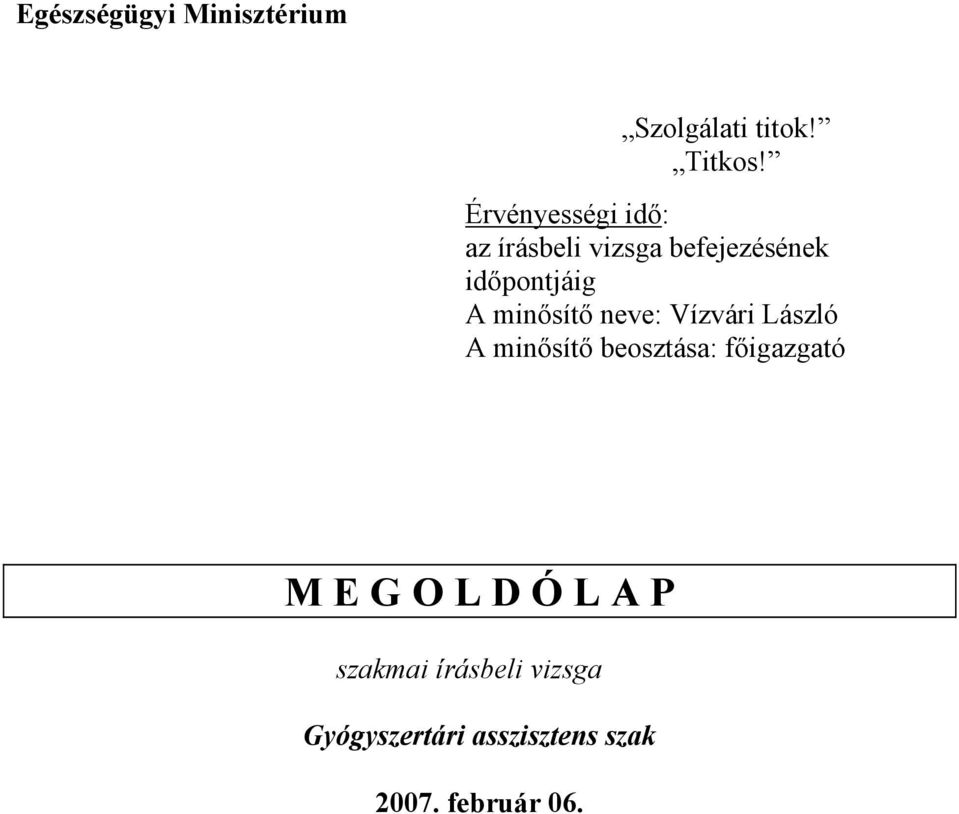 Egészségügyi Minisztérium

„Szolgálati titok!”
„Titkos!”

Érvényességi idő:
az írásbeli vizsga befejezésének időpontjáig
A minősítő neve: Vízvári László
A minősítő beosztása: főigazgató

M E G O L D Ó L A P

szakmai írásbeli vizsga

Gyógyszertári asszisztens szak

2007. február 06.